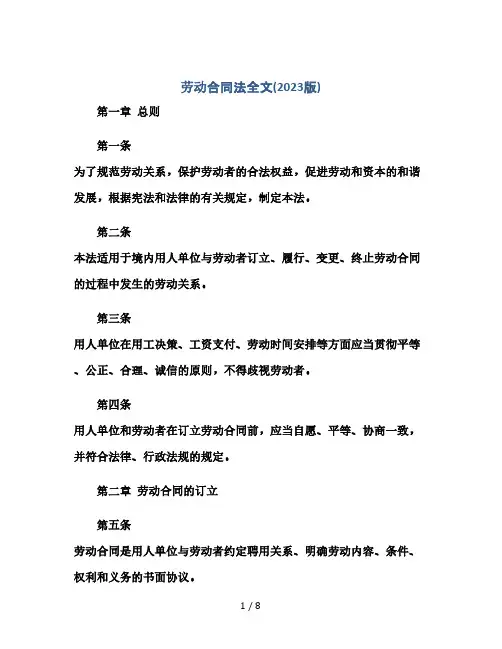 劳动合同法全文(2023版)

第一章 总则

第一条

为了规范劳动关系，保护劳动者的合法权益，促进劳动和资本的和谐发展，根据宪法和法律的有关规定，制定本法。

第二条

本法适用于境内用人单位与劳动者订立、履行、变更、终止劳动合同的过程中发生的劳动关系。

第三条

用人单位在用工决策、工资支付、劳动时间安排等方面应当贯彻平等、公正、合理、诚信的原则，不得歧视劳动者。

第四条

用人单位和劳动者在订立劳动合同前，应当自愿、平等、协商一致，并符合法律、行政法规的规定。

第二章 劳动合同的订立

第五条

劳动合同是用人单位与劳动者约定聘用关系、明确劳动内容、条件、权利和义务的书面协议。

1 / 8